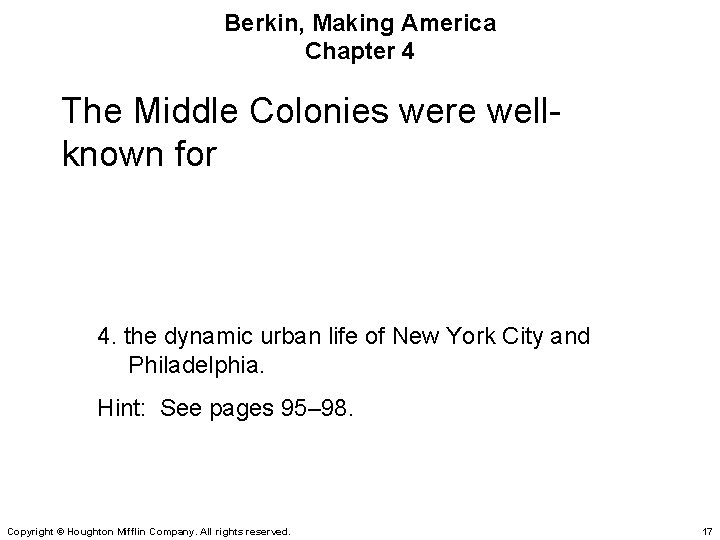 Berkin, Making America
Chapter 4

The Middle Colonies were well-known for

4. the dynamic urban life of New York City and Philadelphia.

Hint: See pages 95–98.

Copyright © Houghton Mifflin Company. All rights reserved.

17